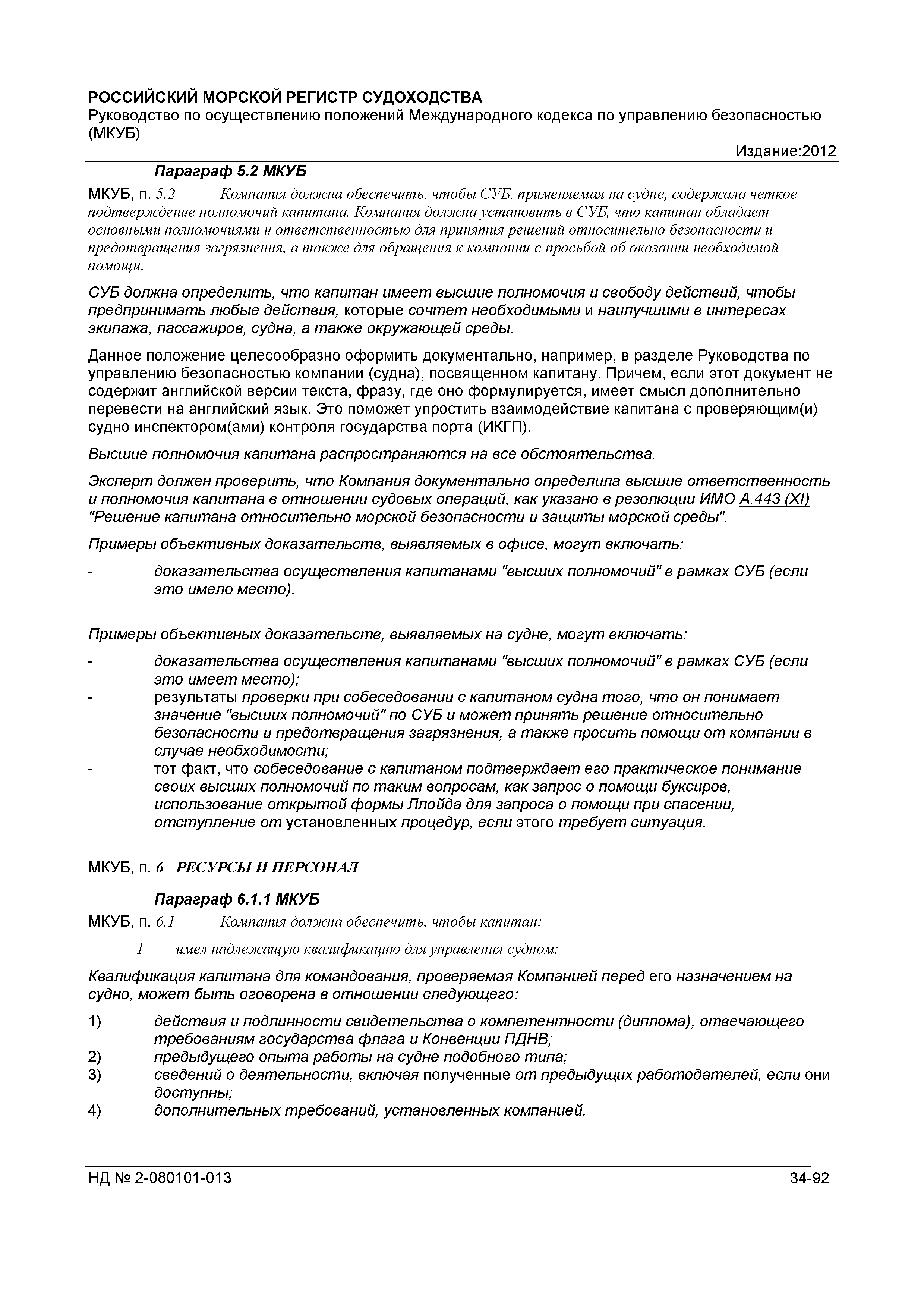 РОССИЙСКИЙ МОРСКОЙ РЕГИСТР СУДОХОДСТВА
Руководство по осуществлению положений Международного кодекса по управлению безопасностью (МКУБ)

Издание:2012

Параграф 5.2 МКУБ

МКУБ, п. 5.2 Компания должна обеспечить, чтобы СУБ, применяемая на судне, содержала четкое подтверждение полномочий капитана. Компания должна установить в СУБ, что капитан обладает основными полномочиями и ответственностью для принятия решений относительно безопасности и предотвращения загрязнения, а также для обращения к компании с просьбой об оказании необходимой помощи.

СУБ должна определить, что капитан имеет высшие полномочия и свободу действий, чтобы предпринимать любые действия, которые сочтет необходимыми и наилучшими в интересах экипажа, пассажиров, судна, а также окружающей среды.

Данное положение целесообразно оформить документально, например, в разделе Руководства по управлению безопасностью компании (судна), посвященном капитану. Причем, если этот документ не содержит английской версии текста, фразу, где оно формулируется, имеет смысл дополнительно перевести на английский язык. Это поможет упростить взаимодействие капитана с проверяющим(и) судно инспектором(ами) контроля государства порта (ИКГП).

Высшие полномочия капитана распространяются на все обстоятельства.

Эксперт должен проверить, что Компания документально определила высшие ответственность и полномочия капитана в отношении судовых операций, как указано в резолюции ИМО A.443 (XI) "Решение капитана относительно морской безопасности и защиты морской среды".

Примеры объективных доказательств, выявляемых в офисе, могут включать:

- доказательства осуществления капитанами "высших полномочий" в рамках СУБ (если это имело место).

Примеры объективных доказательств, выявляемых на судне, могут включать:

- доказательства осуществления капитанами "высших полномочий" в рамках СУБ (если это имеет место);
- результаты проверки при собеседовании с капитаном судна того, что он понимает значение "высших полномочий" по СУБ и может принять решение относительно безопасности и предотвращения загрязнения, а также просить помощи от компании в случае необходимости;
- тот факт, что собеседование с капитаном подтверждает его практическое понимание своих высших полномочий по таким вопросам, как запрос о помощи буксиров, использование открытой формы Ллойда для запроса о помощи при спасении, отступление от установленных процедур, если этого требует ситуация.

МКУБ, п. 6 РЕСУРСЫ И ПЕРСОНАЛ

Параграф 6.1.1 МКУБ

МКУБ, п. 6.1 Компания должна обеспечить, чтобы капитан:

.1 имел надлежащую квалификацию для управления судном;

Квалификация капитана для командования, проверяемая Компанией перед его назначением на судно, может быть оговорена в отношении следующего:

1) действия и подлинности свидетельства о компетентности (диплома), отвечающего требованиям государства флага и Конвенции ПДНВ;
2) предыдущего опыта работы на судне подобного типа;
3) сведений о деятельности, включая полученные от предыдущих работодателей, если они доступны;
4) дополнительных требований, установленных компанией.

НД № 2-080101-013 34-92